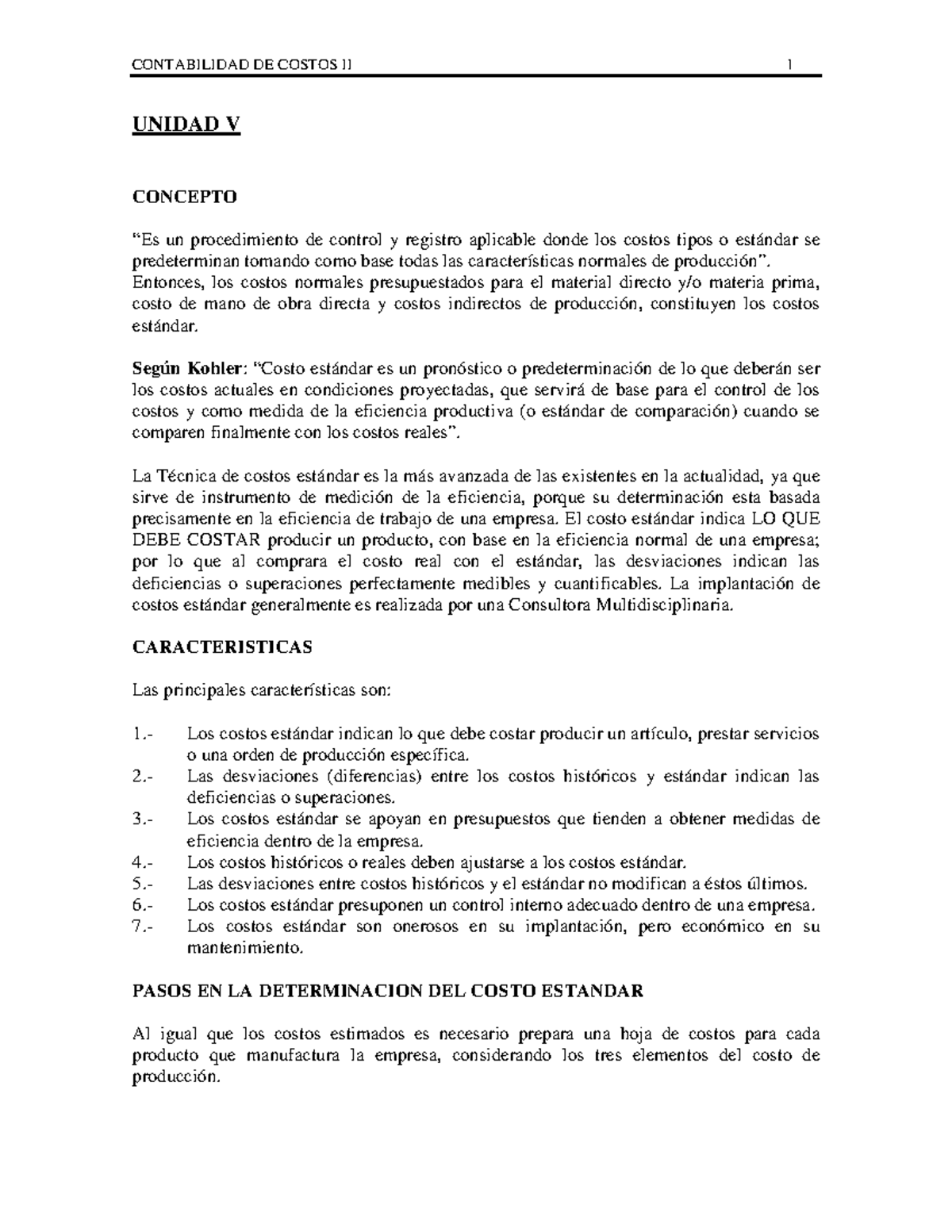 CONTABILIDAD DE COSTOS II 1

UNIDAD V

CONCEPTO

"Es un procedimiento de control y registro aplicable donde los costos tipos o estándar se predeterminan tomando como base todas las características normales de producción". Entonces, los costos normales presupuestados para el material directo y/o materia prima, costo de mano de obra directa y costos indirectos de producción, constituyen los costos estándar.

Según Kohler: "Costo estándar es un pronóstico o predeterminación de lo que deberán ser los costos actuales en condiciones proyectadas, que servirá de base para el control de los costos y como medida de la eficiencia productiva (o estándar de comparación) cuando se comparen finalmente con los costos reales".

La Técnica de costos estándar es la más avanzada de las existentes en la actualidad, ya que sirve de instrumento de medición de la eficiencia, porque su determinación esta basada precisamente en la eficiencia de trabajo de una empresa. El costo estándar indica LO QUE DEBE COSTAR producir un producto, con base en la eficiencia normal de una empresa; por lo que al comprara el costo real con el estándar, las desviaciones indican las deficiencias o superaciones perfectamente medibles y cuantificables. La implantación de costos estándar generalmente es realizada por una Consultora Multidisciplinaria.

CARACTERISTICAS

Las principales características son:

1.- Los costos estándar indican lo que debe costar producir un artículo, prestar servicios o una orden de producción específica.
2.- Las desviaciones (diferencias) entre los costos históricos y estándar indican las deficiencias o superaciones.
3.- Los costos estándar se apoyan en presupuestos que tienden a obtener medidas de eficiencia dentro de la empresa.
4.- Los costos históricos o reales deben ajustarse a los costos estándar.
5.- Las desviaciones entre costos históricos y el estándar no modifican a éstos últimos.
6.- Los costos estándar presuponen un control interno adecuado dentro de una empresa.
7.- Los costos estándar son onerosos en su implantación, pero económico en su mantenimiento.

PASOS EN LA DETERMINACION DEL COSTO ESTANDAR

Al igual que los costos estimados es necesario prepara una hoja de costos para cada producto que manufactura la empresa, considerando los tres elementos del costo de producción.